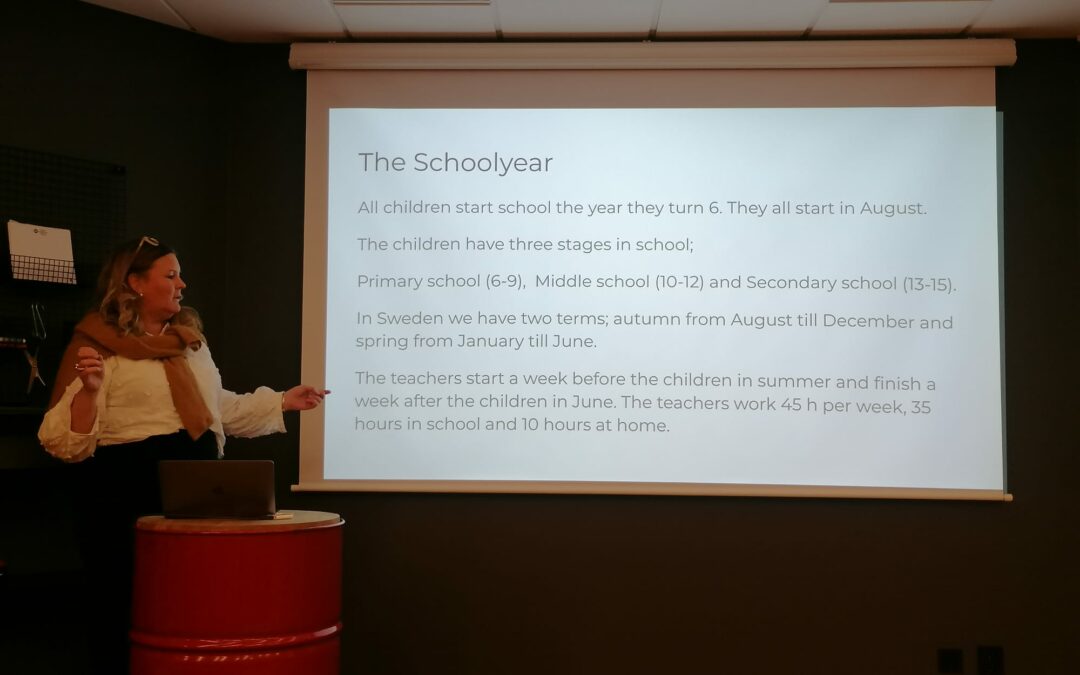 The Schoolyear

All children start school the year they turn 6. They all start in August.

The children have three stages in school;

Primary school (6-9), Middle school (10-12) and Secondary school (13-15).

In Sweden we have two terms; autumn from August till December and spring from January till June.

The teachers start a week before the children in summer and finish a week after the children in June. The teachers work 45 h per week, 35 hours in school and 10 hours at home.